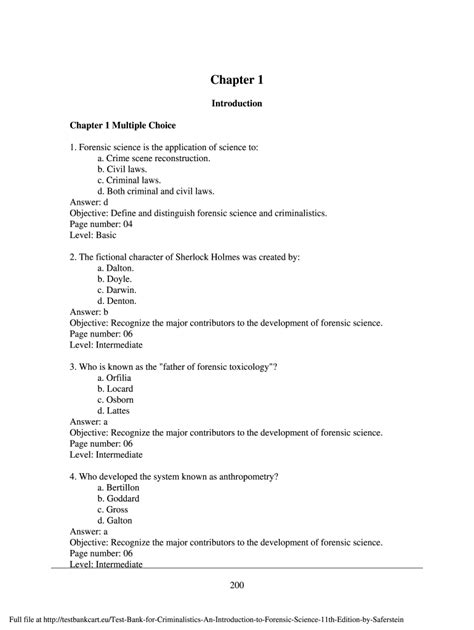 Chapter 1

Introduction

Chapter 1 Multiple Choice

1. Forensic science is the application of science to:
a. Crime scene reconstruction.
b. Civil laws.
c. Criminal laws.
d. Both criminal and civil laws.
Answer: d
Objective: Define and distinguish forensic science and criminalistics.
Page number: 04
Level: Basic

2. The fictional character of Sherlock Holmes was created by:
a. Dalton.
b. Doyle.
c. Darwin.
d. Denton.
Answer: b
Objective: Recognize the major contributors to the development of forensic science.
Page number: 06
Level: Intermediate

3. Who is known as the "father of forensic toxicology"?
a. Orfilia
b. Locard
c. Osborn
d. Lattes
Answer: a
Objective: Recognize the major contributors to the development of forensic science.
Page number: 06
Level: Intermediate

4. Who developed the system known as anthropometry?
a. Bertillon
b. Goddard
c. Gross
d. Galton
Answer: a
Objective: Recognize the major contributors to the development of forensic science.
Page number: 06
Level: Intermediate

200

Full file at http://testbankcart.eu/Test-Bank-for-Criminalistics-An-Introduction-to-Forensic-Science-11th-Edition-by-Saferstein